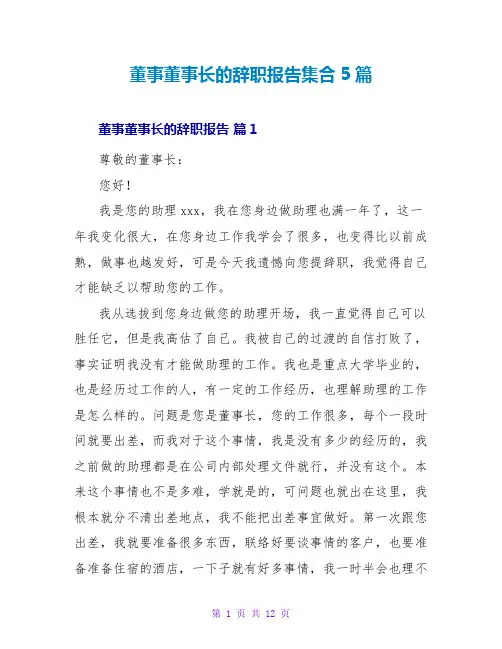 董事董事长的辞职报告集合 5 篇

董事董事长的辞职报告 篇 1

尊敬的董事长：

您好！

我是您的助理 xxx，我在您身边做助理也满一年了，这一年我变化很大，在您身边工作我学会了很多，也变得比以前成熟，做事也越发好，可是今天我遗憾向您提辞职，我觉得自己才能缺乏以帮助您的工作。

我从选拔到您身边做您的助理开场，我一直觉得自己可以胜任它，但是我高估了自己。我被自己的过渡的自信打败了，事实证明我没有才能做助理的工作。我也是重点大学毕业的，也是经历过工作的人，有一定的工作经历，也理解助理的工作是怎么样的。问题是您是董事长，您的工作很多，每个一段时间就要出差，而我对于这个事情，我是没有多少的经历的，我之前做的助理都是在公司内部处理文件就行，并没有这个。本来这个事情也不是多难，学就是的，可问题也就出在这里，我根本就分不清出差地点，我不能把出差事宜做好。第一次跟您出差，我就要准备很多东西，联络好要谈事情的客户，也要准备准备住宿的酒店，一下子就有好多事情，我一时半会也理不

第 1 页 共 12 页